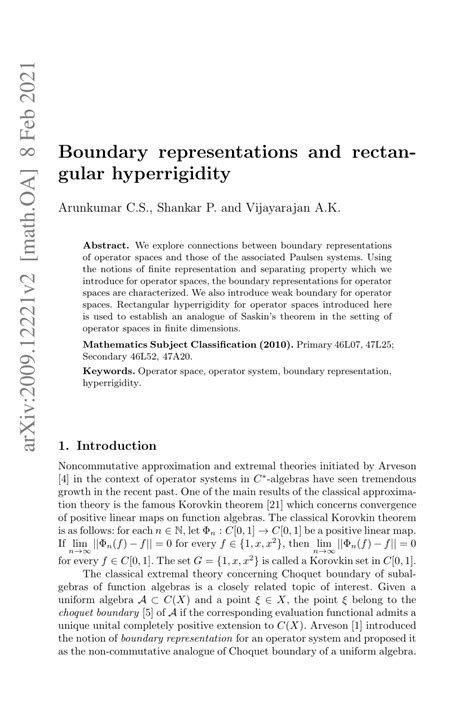 arXiv:2009.12221v2 [math.OA] 8 Feb 2021

Boundary representations and rectangular hyperrigidity

Arunkumar C.S., Shankar P. and Vijayarajan A.K.

Abstract. We explore connections between boundary representations of operator spaces and those of the associated Paulsen systems. Using the notions of finite representation and separating property which we introduce for operator spaces, the boundary representations for operator spaces are characterized. We also introduce weak boundary for operator spaces. Rectangular hyperrigidity for operator spaces introduced here is used to establish an analogue of Saskin's theorem in the setting of operator spaces in finite dimensions.

Mathematics Subject Classification (2010). Primary 46L07, 47L25; Secondary 46L52, 47A20.

Keywords. Operator space, operator system, boundary representation, hyperrigidity.

1. Introduction

Noncommutative approximation and extremal theories initiated by Arveson [4] in the context of operator systems in $C^*$-algebras have seen tremendous growth in the recent past. One of the main results of the classical approximation theory is the famous Korovkin theorem [21] which concerns convergence of positive linear maps on function algebras. The classical Korovkin theorem is as follows: for each $n \in \mathbb{N}$, let $\Phi_n : C[0,1] \to C[0,1]$ be a positive linear map. If $\lim_{n\to\infty} ||\Phi_n(f) - f|| = 0$ for every $f \in \{1, x, x^2\}$, then $\lim_{n\to\infty} ||\Phi_n(f) - f|| = 0$ for every $f \in C[0,1]$. The set $G = \{1, x, x^2\}$ is called a Korovkin set in $C[0,1]$.

The classical extremal theory concerning Choquet boundary of subalgebras of function algebras is a closely related topic of interest. Given a uniform algebra $\mathcal{A} \subset C(X)$ and a point $\xi \in X$, the point $\xi$ belong to the choquet boundary [5] of $\mathcal{A}$ if the corresponding evaluation functional admits a unique unital completely positive extension to $C(X)$. Arveson [1] introduced the notion of boundary representation for an operator system and proposed it as the non-commutative analogue of Choquet boundary of a uniform algebra.